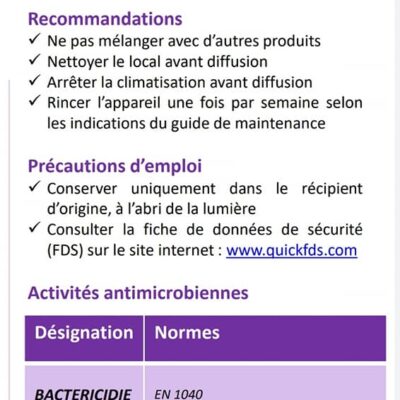 Recommandations
✓ Ne pas mélanger avec d'autres produits
✓ Nettoyer le local avant diffusion
✓ Arrêter la climatisation avant diffusion
✓ Rincer l'appareil une fois par semaine selon les indications du guide de maintenance

Précautions d'emploi
✓ Conserver uniquement dans le récipient d'origine, à l'abri de la lumière
✓ Consulter la fiche de données de sécurité (FDS) sur le site internet : www.quickfds.com

Activités antimicrobiennes

| Désignation | Normes |
|---|---|
| BACTERICIDIE | EN 1040 |